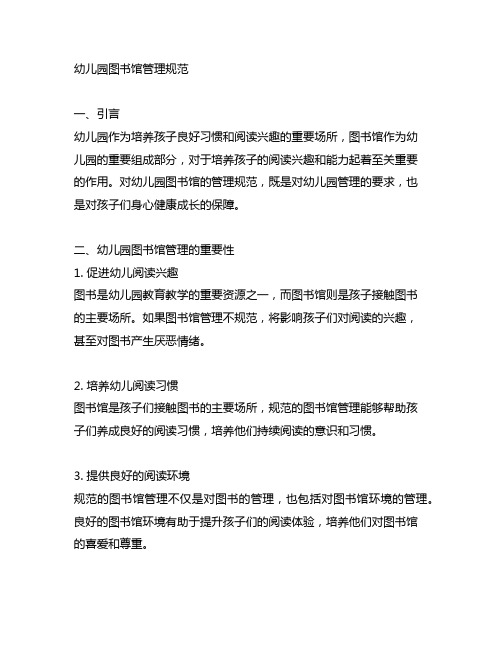 幼儿园图书馆管理规范

一、引言
幼儿园作为培养孩子良好习惯和阅读兴趣的重要场所，图书馆作为幼儿园的重要组成部分，对于培养孩子的阅读兴趣和能力起着至关重要的作用。对幼儿园图书馆的管理规范，既是对幼儿园管理的要求，也是对孩子们身心健康成长的保障。

二、幼儿园图书馆管理的重要性
1. 促进幼儿阅读兴趣
图书是幼儿园教育教学的重要资源之一，而图书馆则是孩子接触图书的主要场所。如果图书馆管理不规范，将影响孩子们对阅读的兴趣，甚至对图书产生厌恶情绪。

2. 培养幼儿阅读习惯
图书馆是孩子们接触图书的主要场所，规范的图书馆管理能够帮助孩子们养成良好的阅读习惯，培养他们持续阅读的意识和习惯。

3. 提供良好的阅读环境
规范的图书馆管理不仅是对图书的管理，也包括对图书馆环境的管理。良好的图书馆环境有助于提升孩子们的阅读体验，培养他们对图书馆的喜爱和尊重。